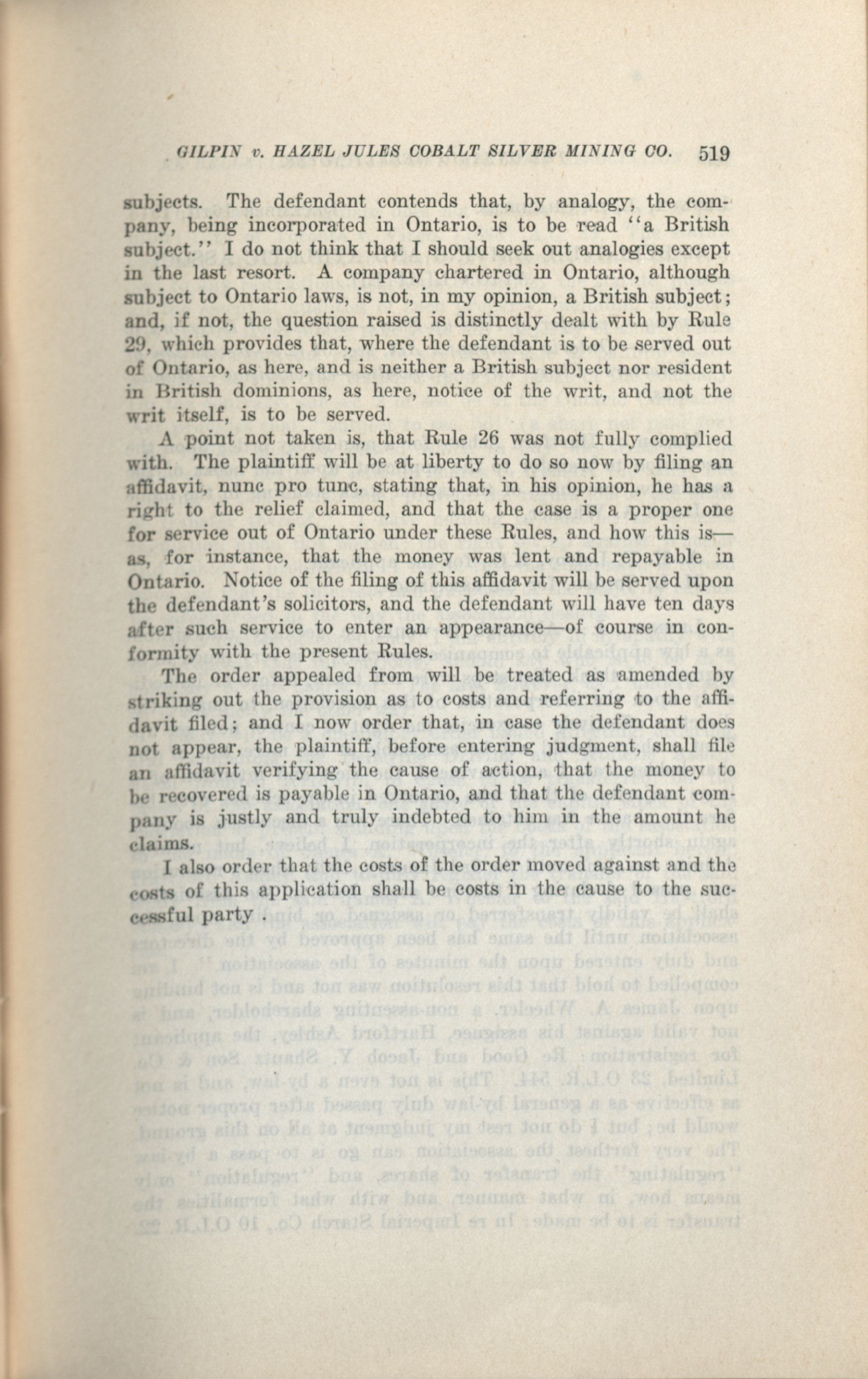 GILPIN v. HAZEL JULES COBALT SILVER MINING CO. 519

subjects. The defendant contends that, by analogy, the company, being incorporated in Ontario, is to be read "a British subject." I do not think that I should seek out analogies except in the last resort. A company chartered in Ontario, although subject to Ontario laws, is not, in my opinion, a British subject; and, if not, the question raised is distinctly dealt with by Rule 29, which provides that, where the defendant is to be served out of Ontario, as here, and is neither a British subject nor resident in British dominions, as here, notice of the writ, and not the writ itself, is to be served.

A point not taken is, that Rule 26 was not fully complied with. The plaintiff will be at liberty to do so now by filing an affidavit, nunc pro tunc, stating that, in his opinion, he has a right to the relief claimed, and that the case is a proper one for service out of Ontario under these Rules, and how this is—as, for instance, that the money was lent and repayable in Ontario. Notice of the filing of this affidavit will be served upon the defendant's solicitors, and the defendant will have ten days after such service to enter an appearance—of course in conformity with the present Rules.

The order appealed from will be treated as amended by striking out the provision as to costs and referring to the affidavit filed; and I now order that, in case the defendant does not appear, the plaintiff, before entering judgment, shall file an affidavit verifying the cause of action, that the money to be recovered is payable in Ontario, and that the defendant company is justly and truly indebted to him in the amount he claims.

I also order that the costs of the order moved against and the costs of this application shall be costs in the cause to the successful party .